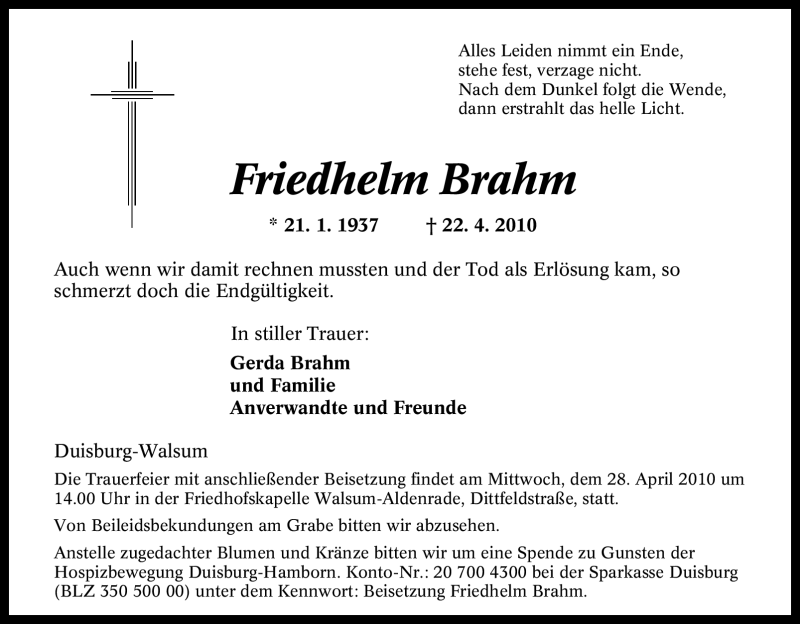 Alles Leiden nimmt ein Ende,
stehe fest, verzage nicht.
Nach dem Dunkel folgt die Wende,
dann erstrahlt das helle Licht.

Friedhelm Brahm

* 21. 1. 1937 † 22. 4. 2010

Auch wenn wir damit rechnen mussten und der Tod als Erlösung kam, so schmerzt doch die Endgültigkeit.

In stiller Trauer:

Gerda Brahm
und Familie
Anverwandte und Freunde

Duisburg-Walsum

Die Trauerfeier mit anschließender Beisetzung findet am Mittwoch, dem 28. April 2010 um 14.00 Uhr in der Friedhofskapelle Walsum-Aldenrade, Dittfeldstraße, statt.

Von Beileidsbekundungen am Grabe bitten wir abzusehen.

Anstelle zugedachter Blumen und Kränze bitten wir um eine Spende zu Gunsten der Hospizbewegung Duisburg-Hamborn. Konto-Nr.: 20 700 4300 bei der Sparkasse Duisburg (BLZ 350 500 00) unter dem Kennwort: Beisetzung Friedhelm Brahm.